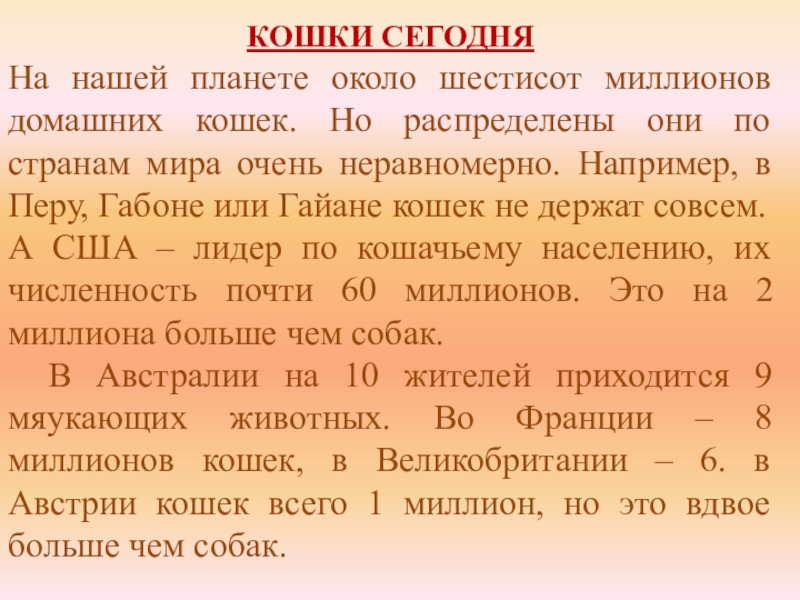 КОШКИ СЕГОДНЯ

На нашей планете около шестисот миллионов домашних кошек. Но распределены они по странам мира очень неравномерно. Например, в Перу, Габоне или Гайане кошек не держат совсем. А США – лидер по кошачьему населению, их численность почти 60 миллионов. Это на 2 миллиона больше чем собак.

В Австралии на 10 жителей приходится 9 мяукающих животных. Во Франции – 8 миллионов кошек, в Великобритании – 6. в Австрии кошек всего 1 миллион, но это вдвое больше чем собак.